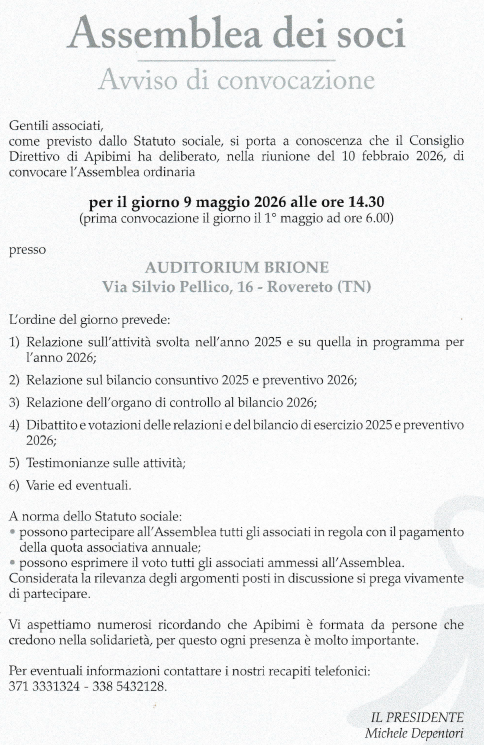 Assemblea dei soci

Avviso di convocazione

Gentili associati,
come previsto dallo Statuto sociale, si porta a conoscenza che il Consiglio Direttivo di Apibimi ha deliberato, nella riunione del 10 febbraio 2026, di convocare l'Assemblea ordinaria

per il giorno 9 maggio 2026 alle ore 14.30
(prima convocazione il giorno il 1° maggio ad ore 6.00)

presso

AUDITORIUM BRIONE
Via Silvio Pellico, 16 - Rovereto (TN)

L'ordine del giorno prevede:

1) Relazione sull'attività svolta nell'anno 2025 e su quella in programma per l'anno 2026;

2) Relazione sul bilancio consuntivo 2025 e preventivo 2026;

3) Relazione dell'organo di controllo al bilancio 2026;

4) Dibattito e votazioni delle relazioni e del bilancio di esercizio 2025 e preventivo 2026;

5) Testimonianze sulle attività;

6) Varie ed eventuali.

A norma dello Statuto sociale:
• possono partecipare all'Assemblea tutti gli associati in regola con il pagamento della quota associativa annuale;
• possono esprimere il voto tutti gli associati ammessi all'Assemblea.
Considerata la rilevanza degli argomenti posti in discussione si prega vivamente di partecipare.

Vi aspettiamo numerosi ricordando che Apibimi è formata da persone che credono nella solidarietà, per questo ogni presenza è molto importante.

Per eventuali informazioni contattare i nostri recapiti telefonici:
371 3331324 - 338 5432128.

IL PRESIDENTE
Michele Depentori